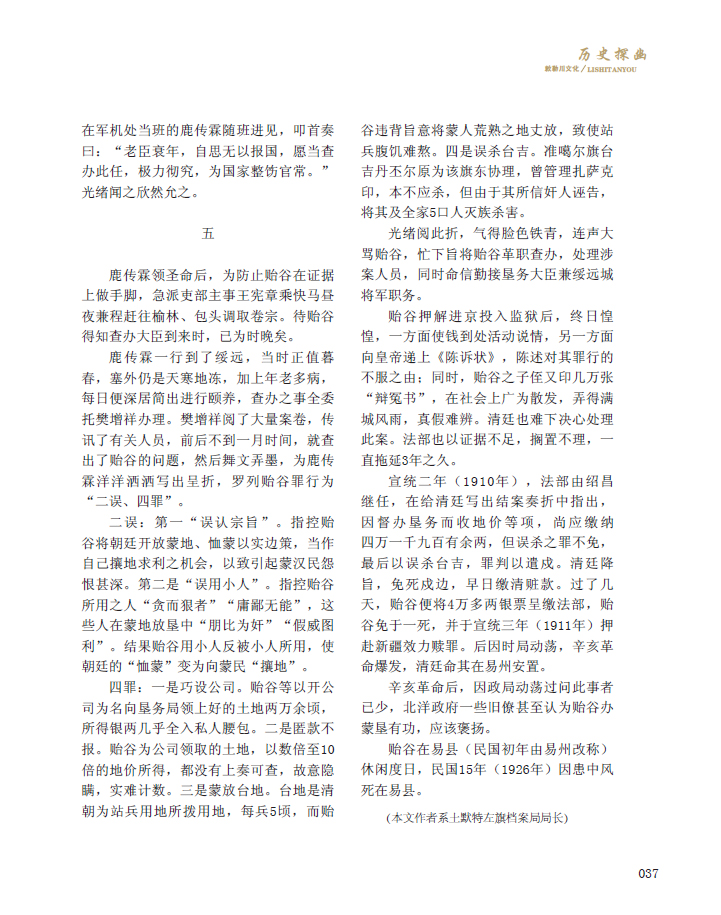 历史探幽
敕勒川文化 / LISHITANYOU

在军机处当班的鹿传霖随班进见，叩首奏曰：“老臣衰年，自思无以报国，愿当查办此任，极力彻究，为国家整饬官常。”光绪闻之欣然允之。

五

鹿传霖领圣命后，为防止贻谷在证据上做手脚，急派吏部主事王宪章乘快马昼夜兼程赶往榆林、包头调取卷宗。待贻谷得知查办大臣到来时，已为时晚矣。

鹿传霖一行到了绥远，当时正值暮春，塞外仍是天寒地冻，加上年老多病，每日便深居简出进行颐养，查办之事全委托樊增祥办理。樊增祥阅了大量案卷，传讯了有关人员，前后不到一月时间，就查出了贻谷的问题，然后舞文弄墨，为鹿传霖洋洋洒洒写出呈折，罗列贻谷罪行为“二误、四罪”。

二误：第一“误认宗旨”。指控贻谷将朝廷开放蒙地、恤蒙以实边策，当作自己攘地求利之机会，以致引起蒙汉民怨恨甚深。第二是“误用小人”。指控贻谷所用之人“贪而狠者”“庸鄙无能”，这些人在蒙地放垦中“朋比为奸”“假威图利”。结果贻谷用小人反被小人所用，使朝廷的“恤蒙”变为向蒙民“攘地”。

四罪：一是巧设公司。贻谷等以开公司为名向垦务局领上好的土地两万余顷，所得银两几乎全入私人腰包。二是匿款不报。贻谷为公司领取的土地，以数倍至10倍的地价所得，都没有上奏可查，故意隐瞒，实难计数。三是蒙放台地。台地是清朝为站兵用地所拨用地，每兵5顷，而贻谷违背旨意将蒙人荒熟之地丈放，致使站兵腹饥难熬。四是误杀台吉。准噶尔旗台吉丹丕尔原为该旗东协理，曾管理扎萨克印，本不应杀，但由于其所信奸人诬告，将其及全家5口人灭族杀害。

光绪阅此折，气得脸色铁青，连声大骂贻谷，忙下旨将贻谷革职查办，处理涉案人员，同时命信勤接垦务大臣兼绥远城将军职务。

贻谷押解进京投入监狱后，终日惶惶，一方面使钱到处活动说情，另一方面向皇帝递上《陈诉状》，陈述对其罪行的不服之由；同时，贻谷之子侄又印几万张“辩冤书”，在社会上广为散发，弄得满城风雨，真假难辨。清廷也难下决心处理此案。法部也以证据不足，搁置不理，一直拖延3年之久。

宣统二年（1910年），法部由绍昌继任，在给清廷写出结案奏折中指出，因督办垦务而收地价等项，尚应缴纳四万一千九百有余两，但误杀之罪不免，最后以误杀台吉，罪判以遣戍。清廷降旨，免死戍边，早日缴清赃款。过了几天，贻谷便将4万多两银票呈缴法部，贻谷免于一死，并于宣统三年（1911年）押赴新疆效力赎罪。后因时局动荡，辛亥革命爆发，清廷命其在易州安置。

辛亥革命后，因政局动荡过问此事者已少，北洋政府一些旧僚甚至认为贻谷办蒙垦有功，应该褒扬。

贻谷在易县（民国初年由易州改称）休闲度日，民国15年（1926年）因患中风死在易县。

（本文作者系土默特左旗档案局局长）

037